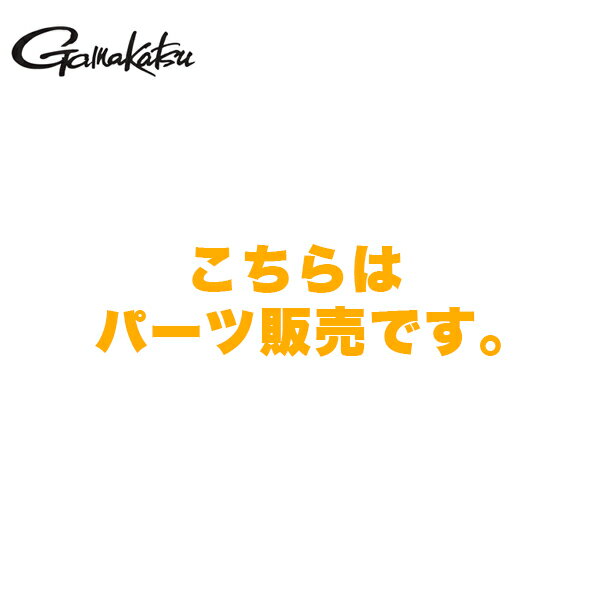 Gamakatsu

こちらは
パーツ販売です。